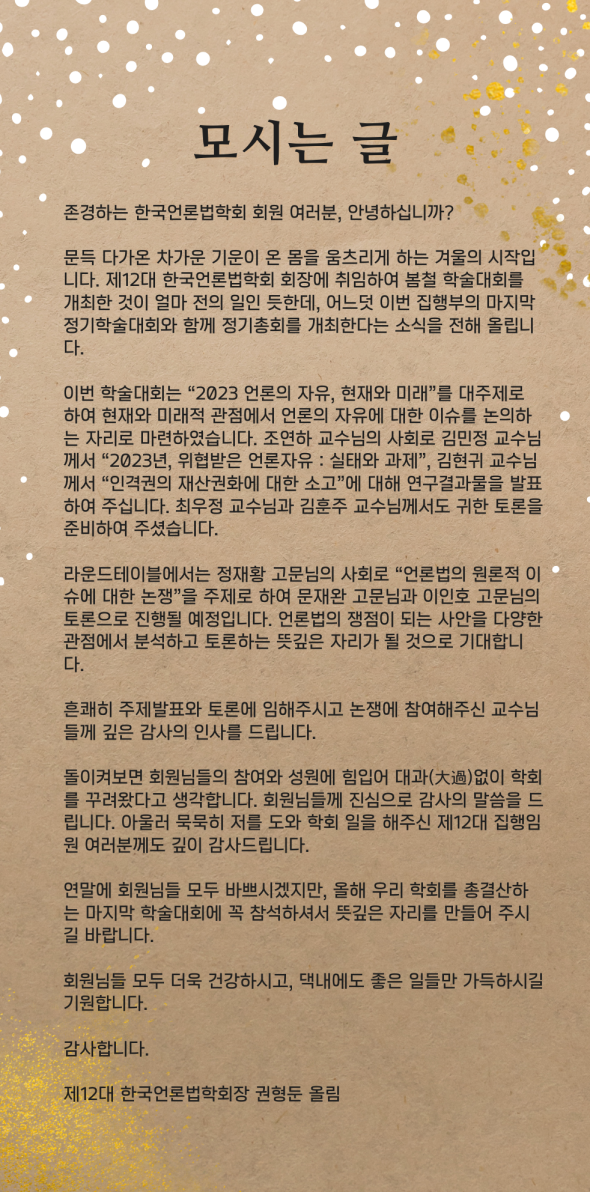 모시는 글

존경하는 한국언론법학회 회원 여러분, 안녕하십니까?

문득 다가온 차가운 기운이 온 몸을 움츠리게 하는 겨울의 시작입니다. 제12대 한국언론법학회 회장에 취임하여 봄철 학술대회를 개최한 것이 얼마 전의 일인 듯한데, 어느덧 이번 집행부의 마지막 정기학술대회와 함께 정기총회를 개최한다는 소식을 전해 올립니다.

이번 학술대회는 "2023 언론의 자유, 현재와 미래"를 대주제로 하여 현재와 미래적 관점에서 언론의 자유에 대한 이슈를 논의하는 자리로 마련하였습니다. 조연하 교수님의 사회로 김민정 교수님께서 "2023년, 위협받은 언론자유 : 실태와 과제", 김현귀 교수님께서 "인격권의 재산권화에 대한 소고"에 대해 연구결과물을 발표하여 주십니다. 최우정 교수님과 김훈주 교수님께서도 귀한 토론을 준비하여 주셨습니다.

라운드테이블에서는 정재황 고문님의 사회로 "언론법의 원론적 이슈에 대한 논쟁"을 주제로 하여 문재완 고문님과 이인호 고문님의 토론으로 진행될 예정입니다. 언론법의 쟁점이 되는 사안을 다양한 관점에서 분석하고 토론하는 뜻깊은 자리가 될 것으로 기대합니다.

흔쾌히 주제발표와 토론에 임해주시고 논쟁에 참여해주신 교수님들께 깊은 감사의 인사를 드립니다.

돌이켜보면 회원님들의 참여와 성원에 힘입어 대과(大過)없이 학회를 꾸려왔다고 생각합니다. 회원님들께 진심으로 감사의 말씀을 드립니다. 아울러 묵묵히 저를 도와 학회 일을 해주신 제12대 집행임원 여러분께도 깊이 감사드립니다.

연말에 회원님들 모두 바쁘시겠지만, 올해 우리 학회를 총결산하는 마지막 학술대회에 꼭 참석하셔서 뜻깊은 자리를 만들어 주시길 바랍니다.

회원님들 모두 더욱 건강하시고, 댁내에도 좋은 일들만 가득하시길 기원합니다.

감사합니다.

제12대 한국언론법학회장 권형둔 올림